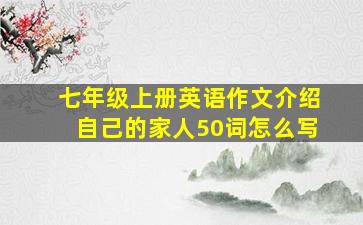 七年级上册英语作文介绍自己的家人50词怎么写